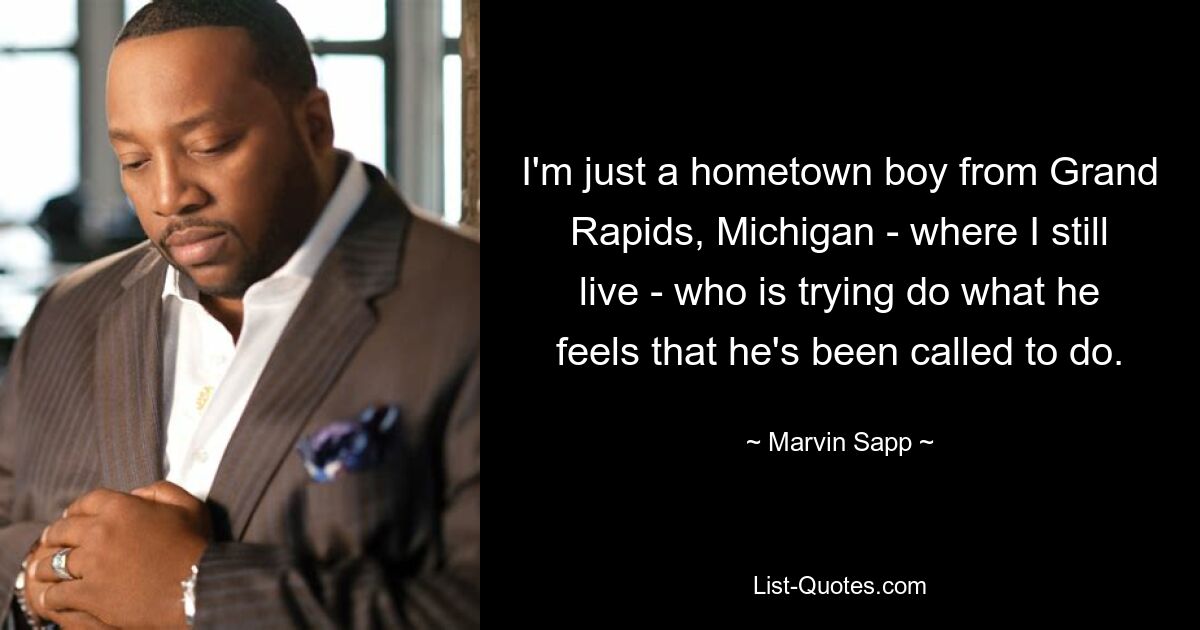 I'm just a hometown boy from Grand Rapids, Michigan - where I still live - who is trying do what he feels that he's been called to do.

~ Marvin Sapp ~

List-Quotes.com